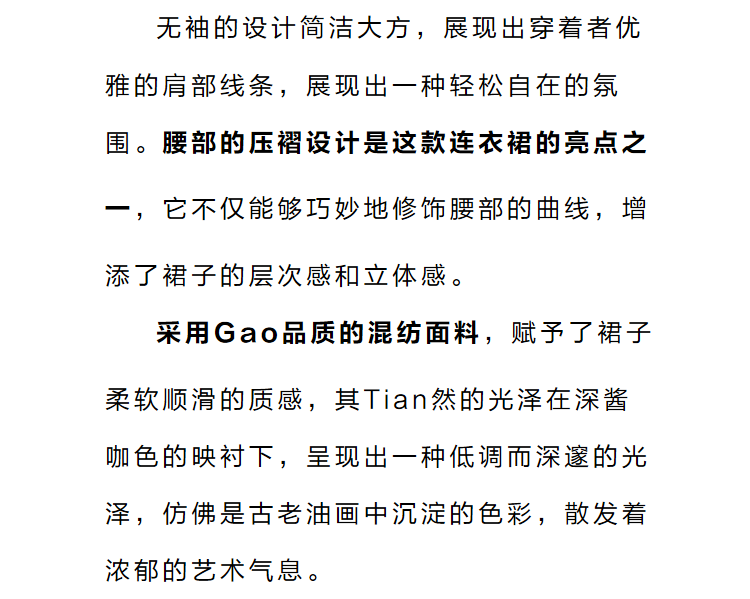 无袖的设计简洁大方，展现出穿着者优雅的肩部线条，展现出一种轻松自在的氛围。腰部的压褶设计是这款连衣裙的亮点之一，它不仅能够巧妙地修饰腰部的曲线，增添了裙子的层次感和立体感。

采用Gao品质的混纺面料，赋予了裙子柔软顺滑的质感，其Tian然的光泽在深酱咖色的映衬下，呈现出一种低调而深邃的光泽，仿佛是古老油画中沉淀的色彩，散发着浓郁的艺术气息。